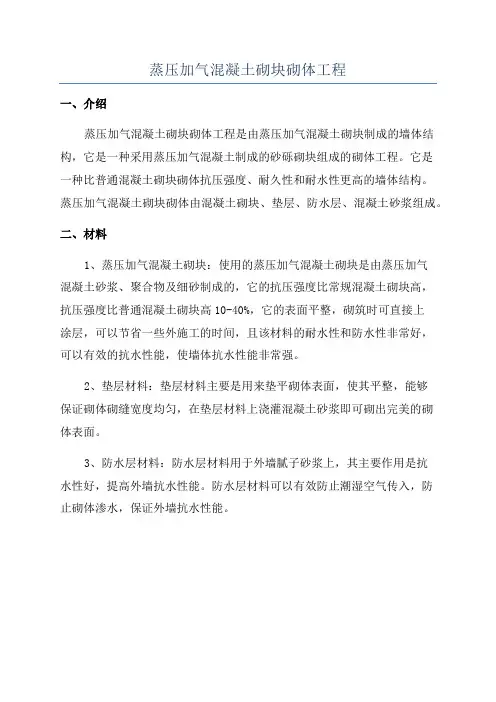 蒸压加气混凝土砌块砌体工程

一、介绍

蒸压加气混凝土砌块砌体工程是由蒸压加气混凝土砌块制成的墙体结构，它是一种采用蒸压加气混凝土制成的砂砾砌块组成的砌体工程。它是一种比普通混凝土砌块砌体抗压强度、耐久性和耐水性更高的墙体结构。蒸压加气混凝土砌块砌体由混凝土砌块、垫层、防水层、混凝土砂浆组成。

二、材料

1、蒸压加气混凝土砌块：使用的蒸压加气混凝土砌块是由蒸压加气混凝土砂浆、聚合物及细砂制成的，它的抗压强度比常规混凝土砌块高，抗压强度比普通混凝土砌块高 10-40%，它的表面平整，砌筑时可直接上涂层，可以节省一些外施工的时间，且该材料的耐水性和防水性非常好，可以有效的抗水性能，使墙体抗水性能非常强。

2、垫层材料：垫层材料主要是用来垫平砌体表面，使其平整，能够保证砌体砌缝宽度均匀，在垫层材料上浇灌混凝土砂浆即可砌出完美的砌体表面。

3、防水层材料：防水层材料用于外墙腻子砂浆上，其主要作用是抗水性好，提高外墙抗水性能。防水层材料可以有效防止潮湿空气传入，防止砌体渗水，保证外墙抗水性能。